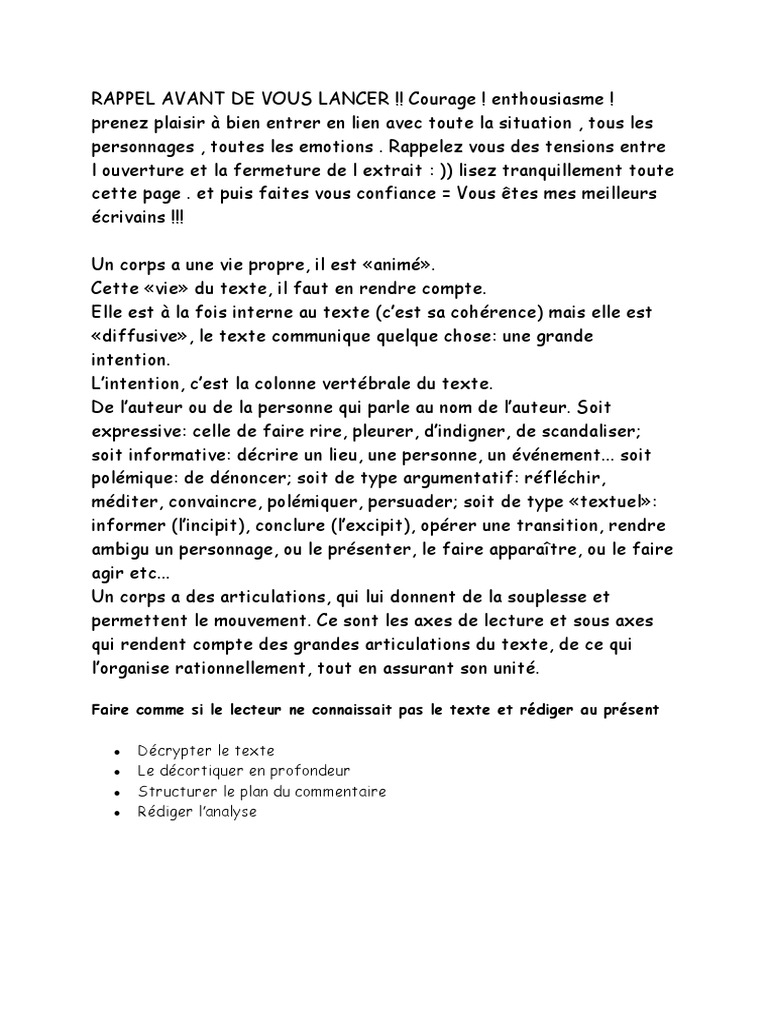 RAPPEL AVANT DE VOUS LANCER !! Courage ! enthousiasme ! prenez plaisir à bien entrer en lien avec toute la situation , tous les personnages , toutes les emotions . Rappelez vous des tensions entre l ouverture et la fermeture de l extrait : )) lisez tranquillement toute cette page . et puis faites vous confiance = Vous êtes mes meilleurs écrivains !!!

Un corps a une vie propre, il est «animé».
Cette «vie» du texte, il faut en rendre compte.
Elle est à la fois interne au texte (c'est sa cohérence) mais elle est «diffusive», le texte communique quelque chose: une grande intention.
L'intention, c'est la colonne vertébrale du texte.
De l'auteur ou de la personne qui parle au nom de l'auteur. Soit expressive: celle de faire rire, pleurer, d'indigner, de scandaliser; soit informative: décrire un lieu, une personne, un événement... soit polémique: de dénoncer; soit de type argumentatif: réfléchir, méditer, convaincre, polémiquer, persuader; soit de type «textuel»: informer (l'incipit), conclure (l'excipit), opérer une transition, rendre ambigu un personnage, ou le présenter, le faire apparaître, ou le faire agir etc...
Un corps a des articulations, qui lui donnent de la souplesse et permettent le mouvement. Ce sont les axes de lecture et sous axes qui rendent compte des grandes articulations du texte, de ce qui l'organise rationnellement, tout en assurant son unité.

Faire comme si le lecteur ne connaissait pas le texte et rédiger au présent

• Décrypter le texte
• Le décortiquer en profondeur
• Structurer le plan du commentaire
• Rédiger l'analyse